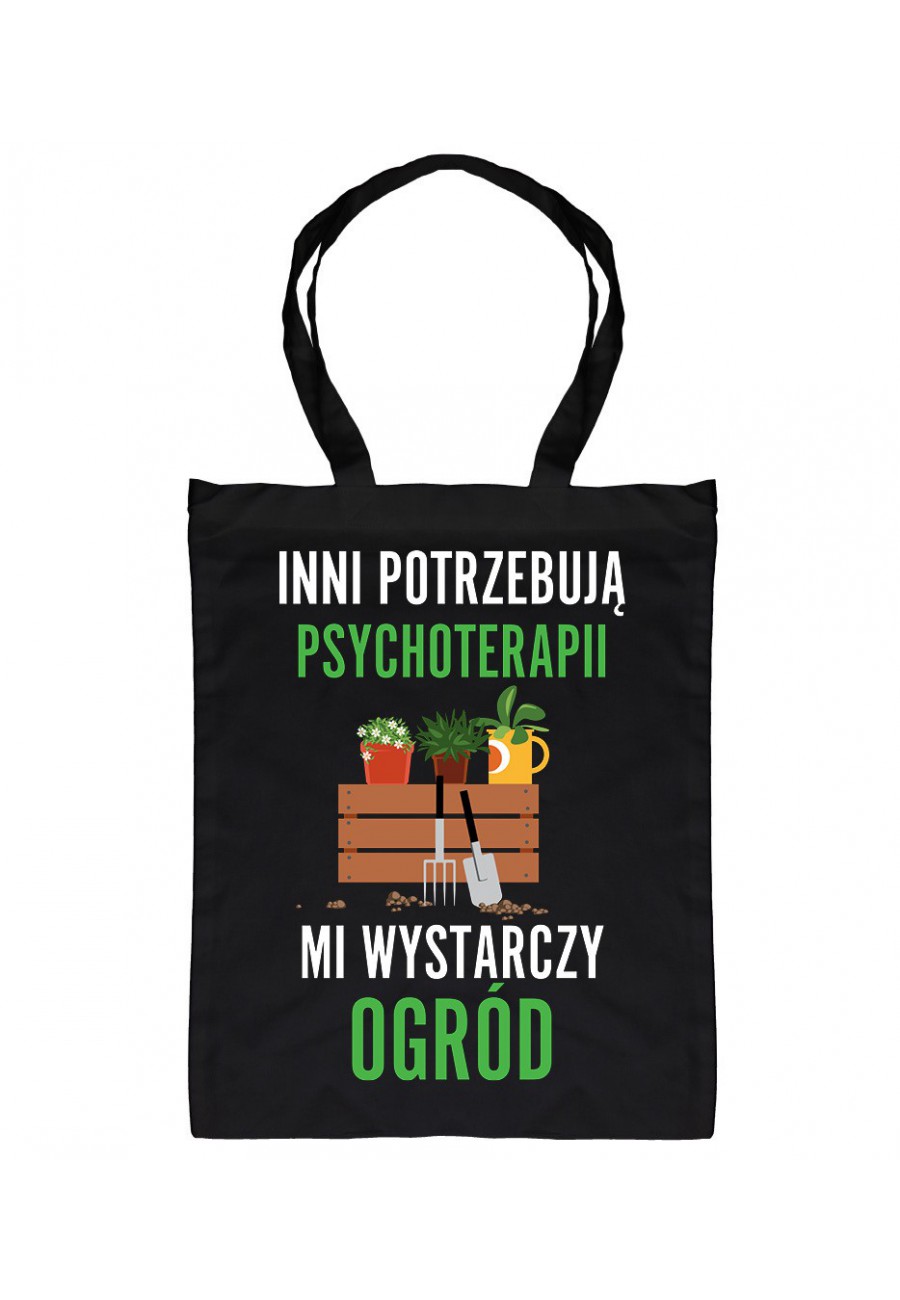 INNI POTRZEBUJĄ
PSYCHOTERAPII

MI WYSTARCZY
OGRÓD